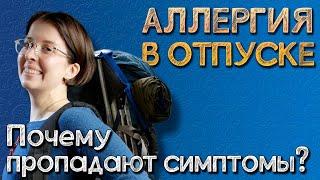 АЛЛЕРГИЯ В ОТПУСКЕ

Почему пропадают симптомы?